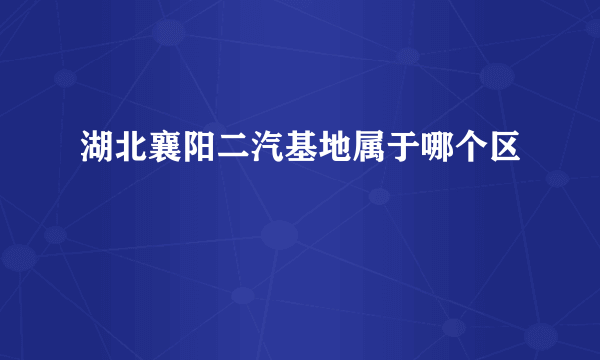 湖北襄阳二汽基地属于哪个区